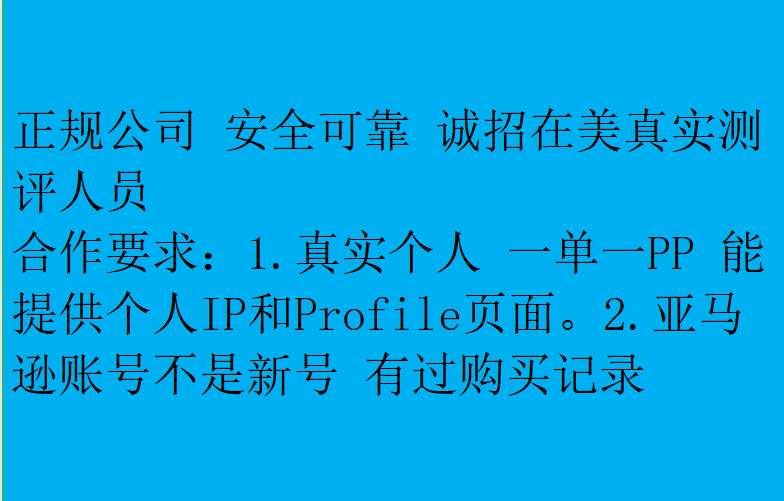 正规公司 安全可靠 诚招在美真实测评人员
合作要求：1.真实个人 一单一PP 能提供个人IP和Profile页面。2.亚马逊账号不是新号 有过购买记录